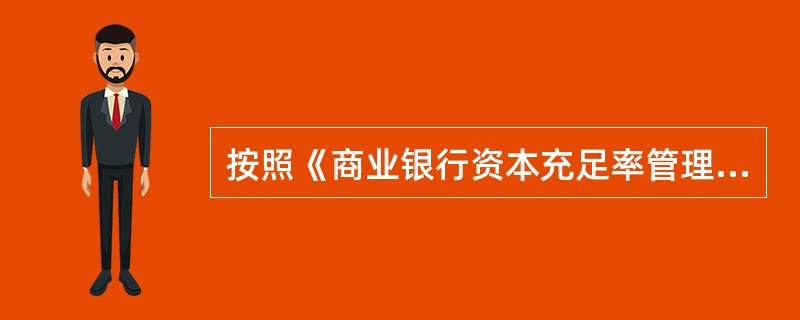 按照《商业银行资本充足率管理...